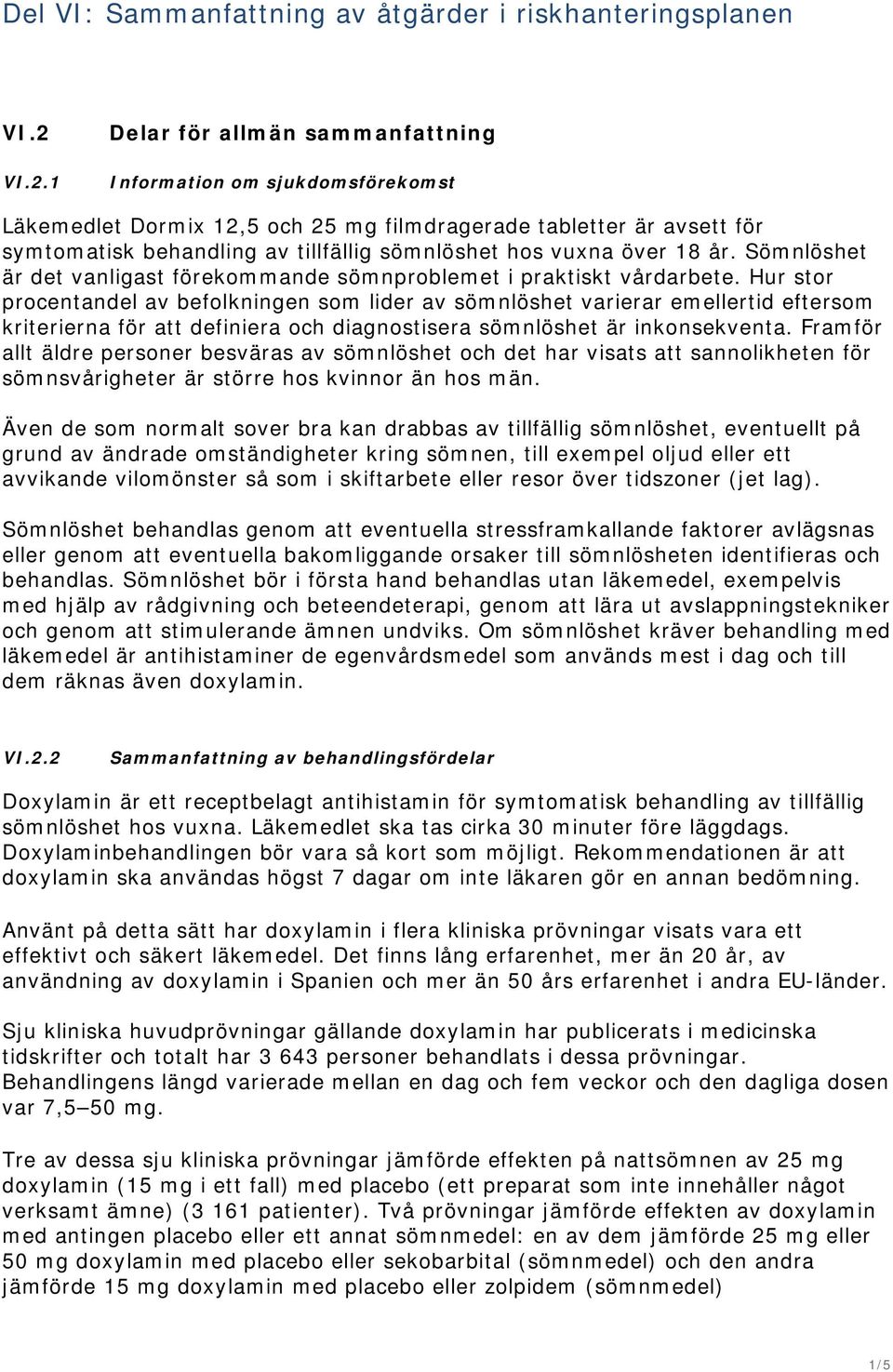 Del VI: Sammanfattning av åtgärder i riskhanteringsplanen

VI.2 Delar för allmän sammanfattning

VI.2.1 Information om sjukdomsförekomst

Läkemedlet Dormix 12,5 och 25 mg filmdragerade tabletter är avsett för symtomatisk behandling av tillfällig sömnlöshet hos vuxna över 18 år. Sömnlöshet är det vanligast förekommande sömnproblemet i praktiskt vårdarbete. Hur stor procentandel av befolkningen som lider av sömnlöshet varierar emellertid eftersom kriterierna för att definiera och diagnostisera sömnlöshet är inkonsekventa. Framför allt äldre personer besväras av sömnlöshet och det har visats att sannolikheten för sömnsvårigheter är större hos kvinnor än hos män.

Även de som normalt sover bra kan drabbas av tillfällig sömnlöshet, eventuellt på grund av ändrade omständigheter kring sömnen, till exempel oljud eller ett avvikande vilomönster så som i skiftarbete eller resor över tidszoner (jet lag).

Sömnlöshet behandlas genom att eventuella stressframkallande faktorer avlägsnas eller genom att eventuella bakomliggande orsaker till sömnlösheten identifieras och behandlas. Sömnlöshet bör i första hand behandlas utan läkemedel, exempelvis med hjälp av rådgivning och beteendeterapi, genom att lära ut avslappningstekniker och genom att stimulerande ämnen undviks. Om sömnlöshet kräver behandling med läkemedel är antihistaminer de egenvårdsmedel som används mest i dag och till dem räknas även doxylamin.

VI.2.2 Sammanfattning av behandlingsfördelar

Doxylamin är ett receptbelagt antihistamin för symtomatisk behandling av tillfällig sömnlöshet hos vuxna. Läkemedlet ska tas cirka 30 minuter före läggdags. Doxylaminbehandlingen bör vara så kort som möjligt. Rekommendationen är att doxylamin ska användas högst 7 dagar om inte läkaren gör en annan bedömning.

Använt på detta sätt har doxylamin i flera kliniska prövningar visats vara ett effektivt och säkert läkemedel. Det finns lång erfarenhet, mer än 20 år, av användning av doxylamin i Spanien och mer än 50 års erfarenhet i andra EU-länder.

Sju kliniska huvudprövningar gällande doxylamin har publicerats i medicinska tidskrifter och totalt har 3 643 personer behandlats i dessa prövningar. Behandlingens längd varierade mellan en dag och fem veckor och den dagliga dosen var 7,5–50 mg.

Tre av dessa sju kliniska prövningar jämförde effekten på nattsömnen av 25 mg doxylamin (15 mg i ett fall) med placebo (ett preparat som inte innehåller något verksamt ämne) (3 161 patienter). Två prövningar jämförde effekten av doxylamin med antingen placebo eller ett annat sömnmedel: en av dem jämförde 25 mg eller 50 mg doxylamin med placebo eller sekobarbital (sömnmedel) och den andra jämförde 15 mg doxylamin med placebo eller zolpidem (sömnmedel)

1/5